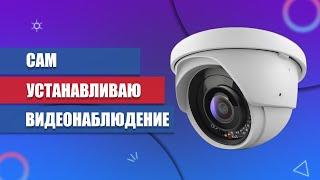 САМ
УСТАНАВЛИВАЮ
ВИДЕОНАБЛЮДЕНИЕ